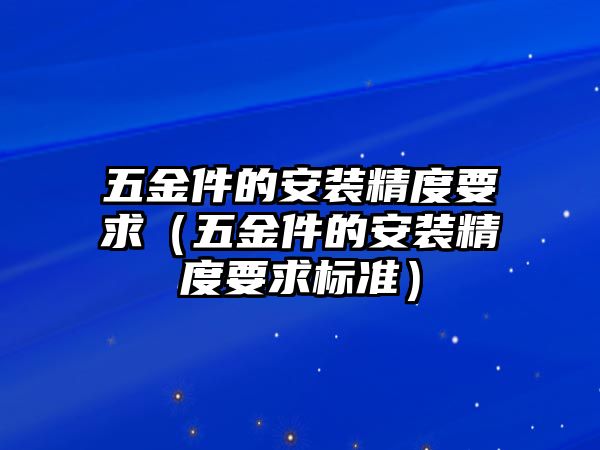 五金件的安装精度要求（五金件的安装精度要求标准）